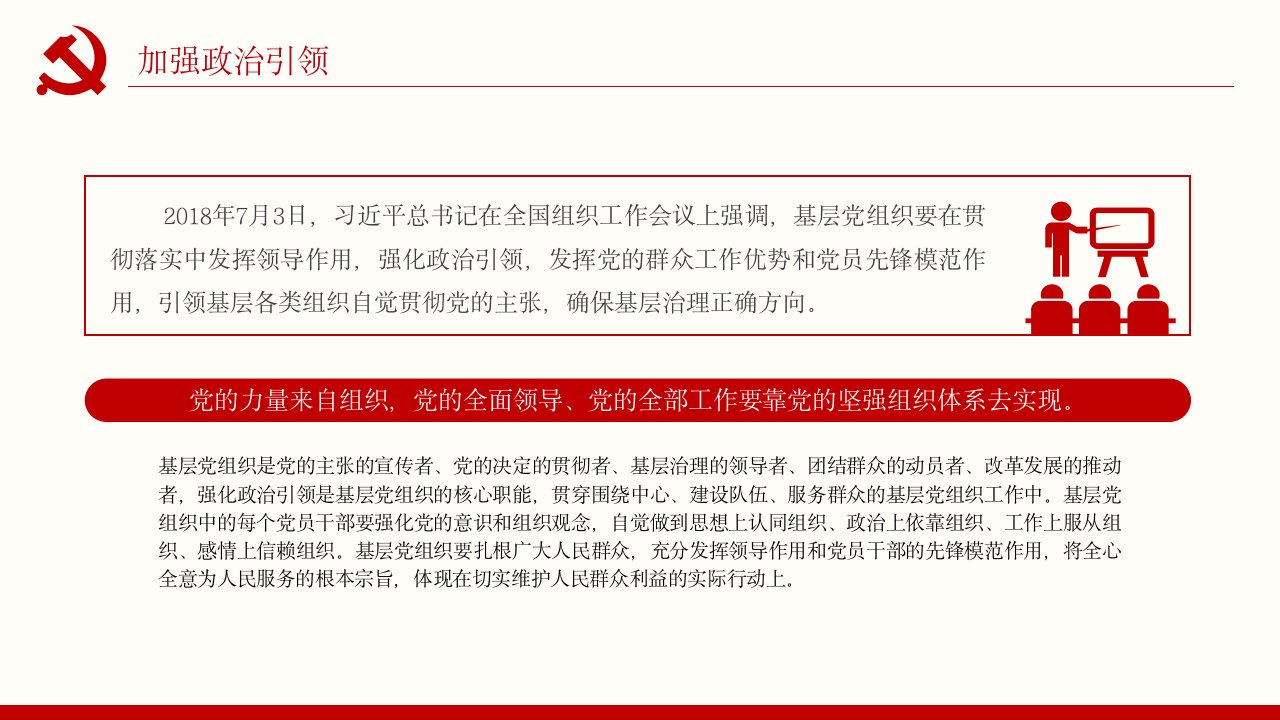 加强政治引领

2018年7月3日，习近平总书记在全国组织工作会议上强调，基层党组织要在贯彻落实中发挥领导作用，强化政治引领，发挥党的群众工作优势和党员先锋模范作用，引领基层各类组织自觉贯彻党的主张，确保基层治理正确方向。

党的力量来自组织，党的全面领导、党的全部工作要靠党的坚强组织体系去实现。

基层党组织是党的主张的宣传者、党的决定的贯彻者、基层治理的领导者、团结群众的动员者、改革发展的推动者，强化政治引领是基层党组织的核心职能，贯穿围绕中心、建设队伍、服务群众的基层党组织工作中。基层党组织中的每个党员干部要强化党的意识和组织观念，自觉做到思想上认同组织、政治上依靠组织、工作上服从组织、感情上信赖组织。基层党组织要扎根广大人民群众，充分发挥领导作用和党员干部的先锋模范作用，将全心全意为人民服务的根本宗旨，体现在切实维护人民群众利益的实际行动上。